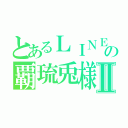 とあるＬＩＮＥの
覇琉兎様Ⅱ